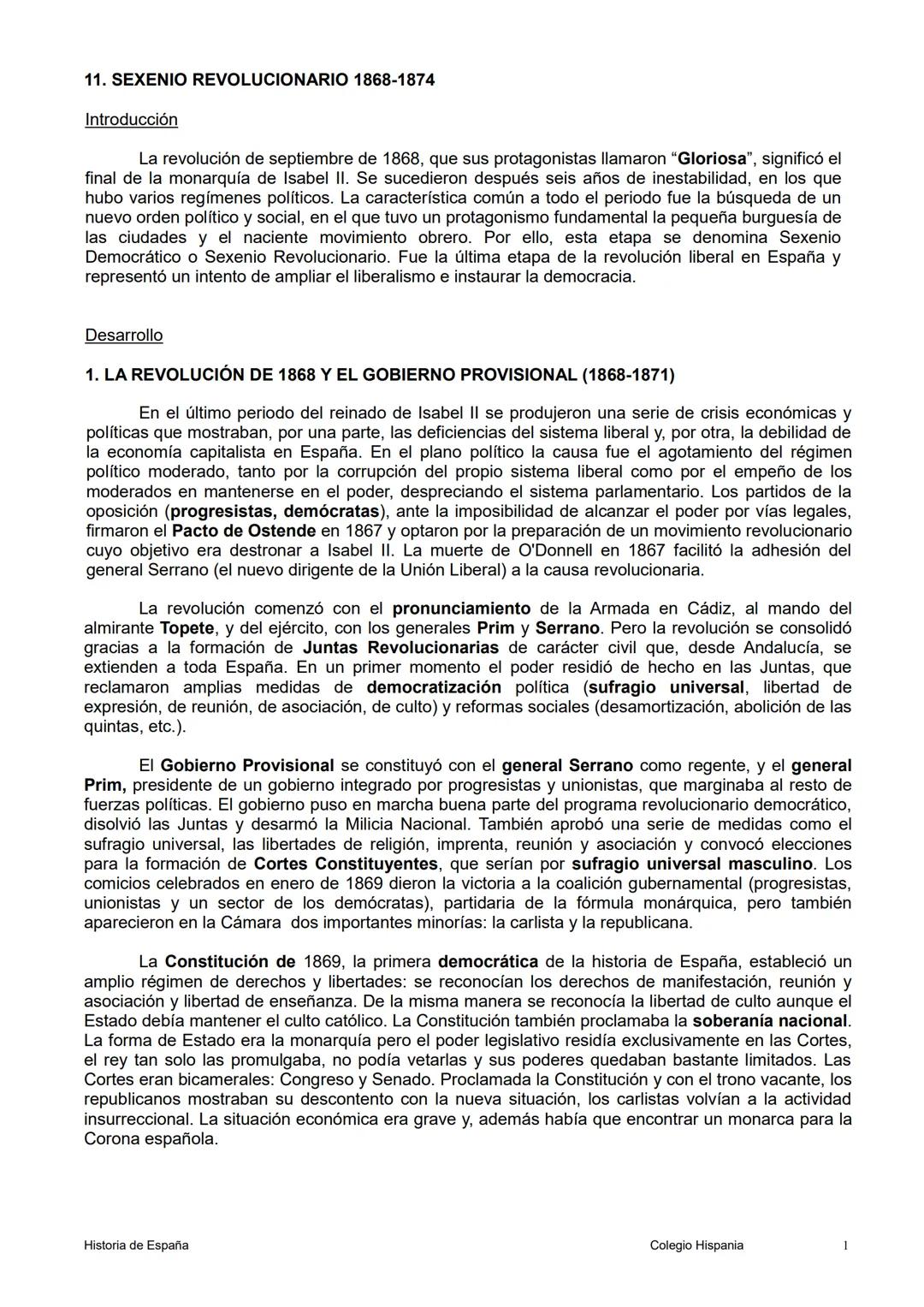 11. SEXENIO REVOLUCIONARIO 1868-1874

Introducción

La revolución de septiembre de 1868, que sus protagonistas llamaron “Gloriosa”, significó el final de la monarquía de Isabel II. Se sucedieron después seis años de inestabilidad, en los que hubo varios regímenes políticos. La característica común a todo el periodo fue la búsqueda de un nuevo orden político y social, en el que tuvo un protagonismo fundamental la pequeña burguesía de las ciudades y el naciente movimiento obrero. Por ello, esta etapa se denomina Sexenio Democrático o Sexenio Revolucionario. Fue la última etapa de la revolución liberal en España y representó un intento de ampliar el liberalismo e instaurar la democracia.

Desarrollo

1. LA REVOLUCIÓN DE 1868 Y EL GOBIERNO PROVISIONAL (1868-1871)

En el último periodo del reinado de Isabel II se produjeron una serie de crisis económicas y políticas que mostraban, por una parte, las deficiencias del sistema liberal y, por otra, la debilidad de la economía capitalista en España. En el plano político la causa fue el agotamiento del régimen político moderado, tanto por la corrupción del propio sistema liberal como por el empeño de los moderados en mantenerse en el poder, despreciando el sistema parlamentario. Los partidos de la oposición (progresistas, demócratas), ante la imposibilidad de alcanzar el poder por vías legales, firmaron el Pacto de Ostende en 1867 y optaron por la preparación de un movimiento revolucionario cuyo objetivo era destronar a Isabel II. La muerte de O'Donnell en 1867 facilitó la adhesión del general Serrano (el nuevo dirigente de la Unión Liberal) a la causa revolucionaria.

La revolución comenzó con el pronunciamiento de la Armada en Cádiz, al mando del almirante Topete, y del ejército, con los generales Prim y Serrano. Pero la revolución se consolidó gracias a la formación de Juntas Revolucionarias de carácter civil que, desde Andalucía, se extienden a toda España. En un primer momento el poder residió de hecho en las Juntas, que reclamaron amplias medidas de democratización política (sufragio universal, libertad de expresión, de reunión, de asociación, de culto) y reformas sociales (desamortización, abolición de las quintas, etc.).

El Gobierno Provisional se constituyó con el general Serrano como regente, y el general Prim, presidente de un gobierno integrado por progresistas y unionistas, que marginaba al resto de fuerzas políticas. El gobierno puso en marcha buena parte del programa revolucionario democrático, disolvió las Juntas y desarmó la Milicia Nacional. También aprobó una serie de medidas como el sufragio universal, las libertades de religión, imprenta, reunión y asociación y convocó elecciones para la formación de Cortes Constituyentes, que serían por sufragio universal masculino. Los comicios celebrados en enero de 1869 dieron la victoria a la coalición gubernamental (progresistas, unionistas y un sector de los demócratas), partidaria de la fórmula monárquica, pero también aparecieron en la Cámara dos importantes minorías: la carlista y la republicana.

La Constitución de 1869, la primera democrática de la historia de España, estableció un amplio régimen de derechos y libertades: se reconocían los derechos de manifestación, reunión y asociación y libertad de enseñanza. De la misma manera se reconocía la libertad de culto aunque el Estado debía mantener el culto católico. La Constitución también proclamaba la soberanía nacional. La forma de Estado era la monarquía pero el poder legislativo residía exclusivamente en las Cortes, el rey tan solo las promulgaba, no podía vetarlas y sus poderes quedaban bastante limitados. Las Cortes eran bicamerales: Congreso y Senado. Proclamada la Constitución y con el trono vacante, los republicanos mostraban su descontento con la nueva situación, los carlistas volvían a la actividad insurreccional. La situación económica era grave y, además había que encontrar un monarca para la Corona española.

Historia de España Colegio Hispania 1